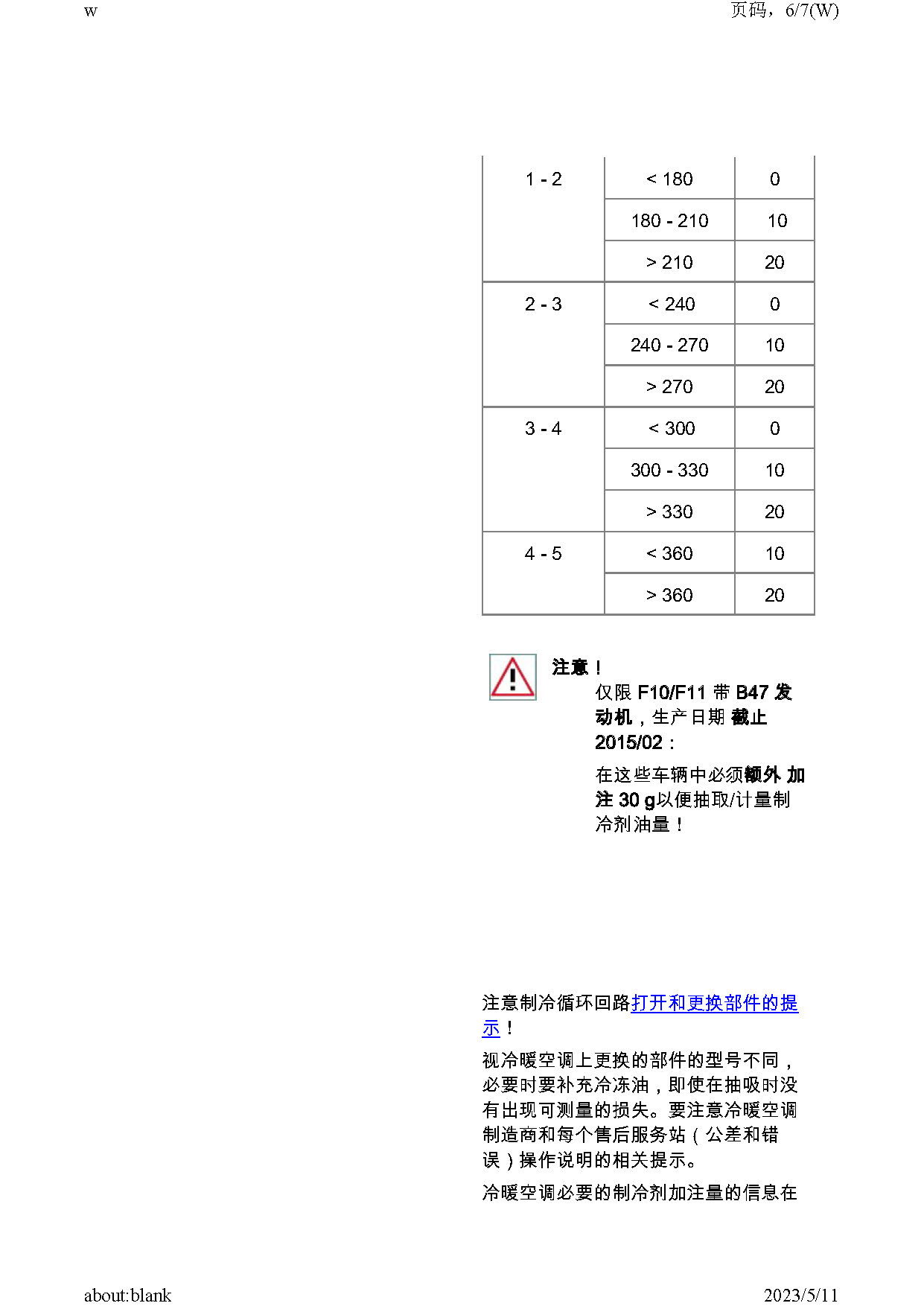 w 页码，6/7(W)

| 1 - 2 | < 180 | 0 |
|---|---|---|
| | 180 - 210 | 10 |
| | > 210 | 20 |
| 2 - 3 | < 240 | 0 |
| | 240 - 270 | 10 |
| | > 270 | 20 |
| 3 - 4 | < 300 | 0 |
| | 300 - 330 | 10 |
| | > 330 | 20 |
| 4 - 5 | < 360 | 10 |
| | > 360 | 20 |

注意！

仅限 F10/F11 带 B47 发动机，生产日期 截止 2015/02：

在这些车辆中必须额外 加注 30 g以便抽取/计量制冷剂油量！

注意制冷循环回路打开和更换部件的提示！

视冷暖空调上更换的部件的型号不同，必要时要补充冷冻油，即使在抽吸时没有出现可测量的损失。要注意冷暖空调制造商和每个售后服务站（公差和错误）操作说明的相关提示。

冷暖空调必要的制冷剂加注量的信息在

about:blank 2023/5/11